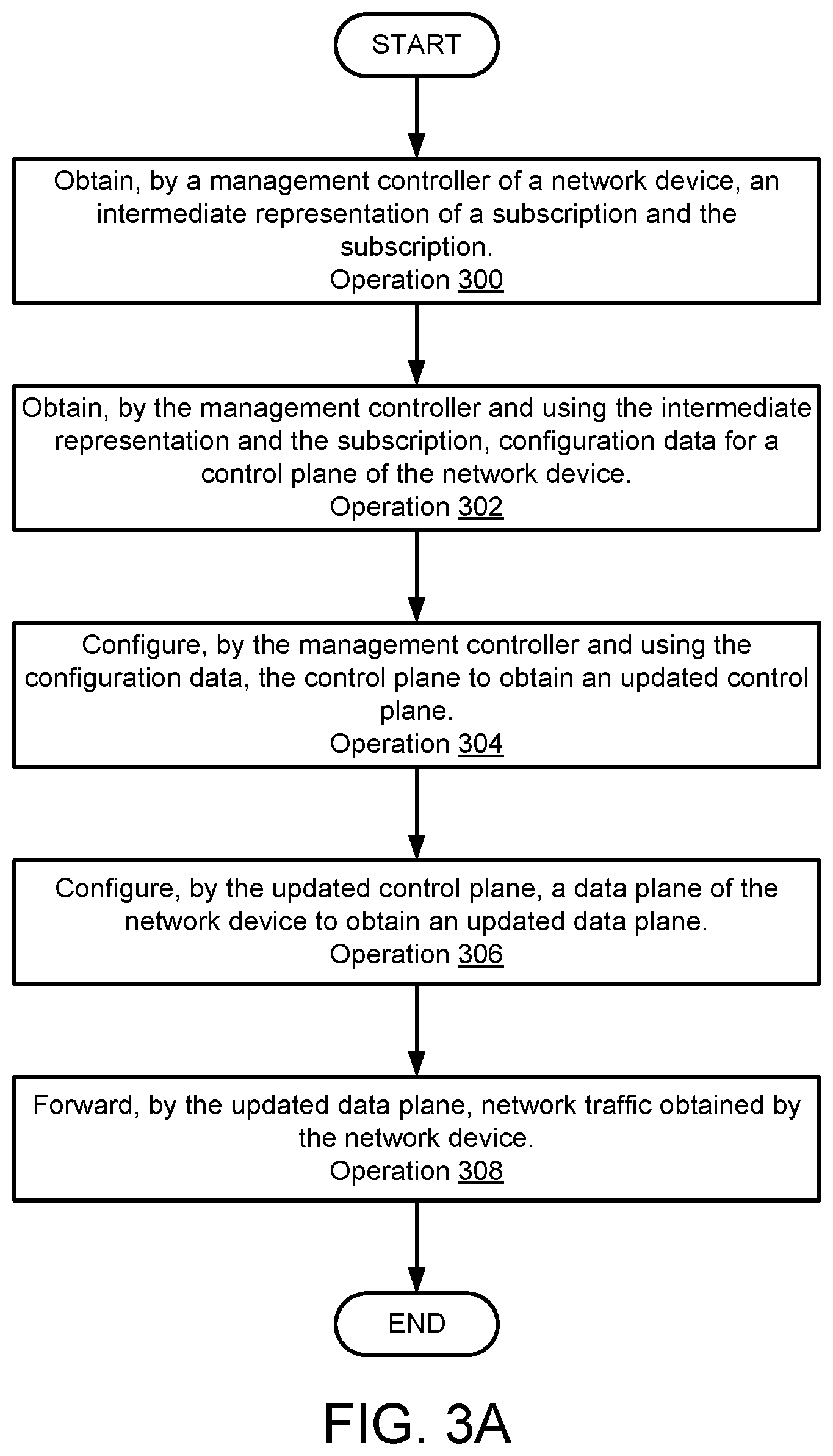 START

Obtain, by a management controller of a network device, an intermediate representation of a subscription and the subscription.
Operation 300

Obtain, by the management controller and using the intermediate representation and the subscription, configuration data for a control plane of the network device.
Operation 302

Configure, by the management controller and using the configuration data, the control plane to obtain an updated control plane.
Operation 304

Configure, by the updated control plane, a data plane of the network device to obtain an updated data plane.
Operation 306

Forward, by the updated data plane, network traffic obtained by the network device.
Operation 308

END

FIG. 3A